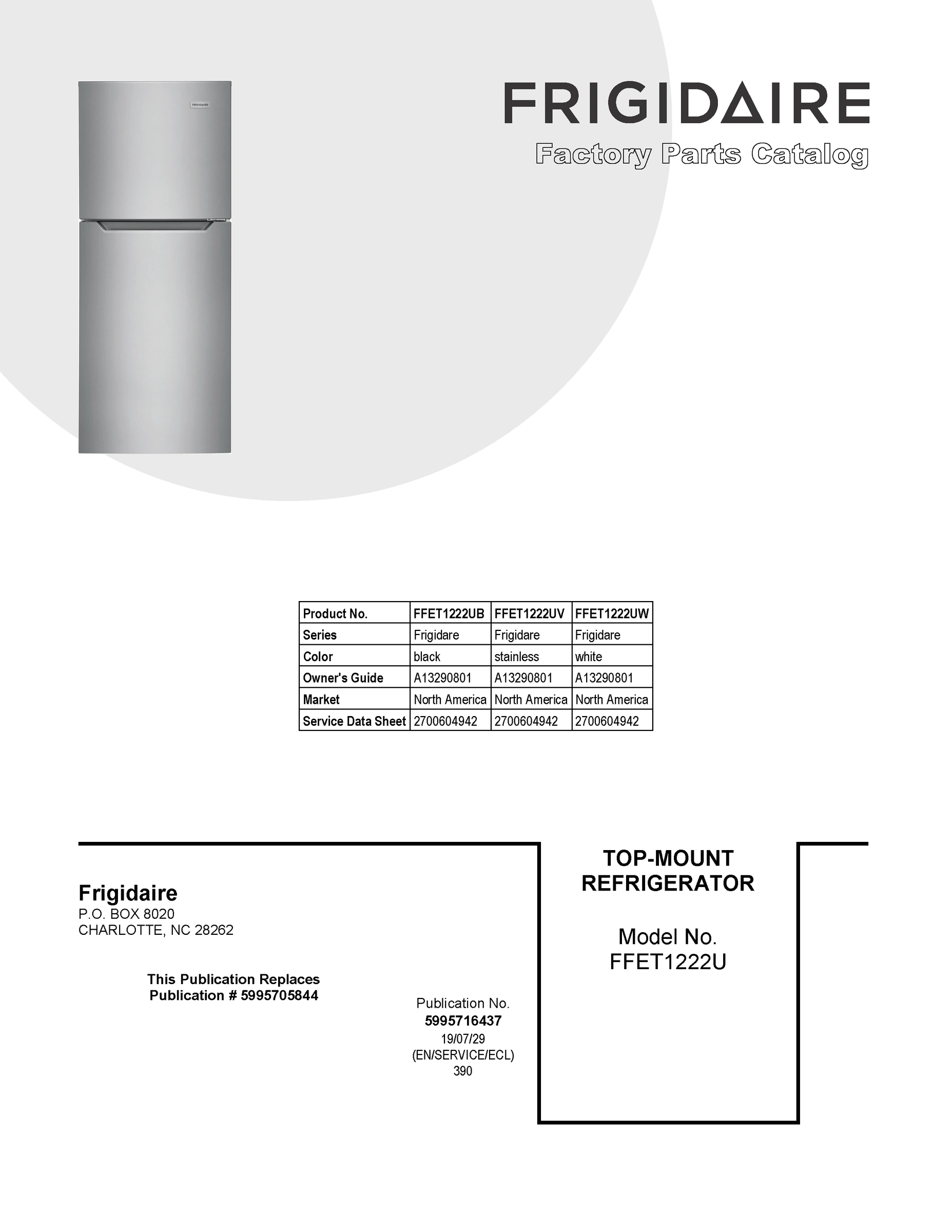 FRIGIDAIRE

FRIGIDAIRE
Factory Parts Catalog

| Product No. | FFET1222UB | FFET1222UV | FFET1222UW |
|---|---|---|---|
| Series | Frigidare | Frigidare | Frigidare |
| Color | black | stainless | white |
| Owner's Guide | A13290801 | A13290801 | A13290801 |
| Market | North America | North America | North America |
| Service Data Sheet | 2700604942 | 2700604942 | 2700604942 |

Frigidaire
P.O. BOX 8020
CHARLOTTE, NC 28262

This Publication Replaces
Publication # 5995705844

Publication No.
5995716437
19/07/29
(EN/SERVICE/ECL)
390

TOP-MOUNT
REFRIGERATOR

Model No.
FFET1222U